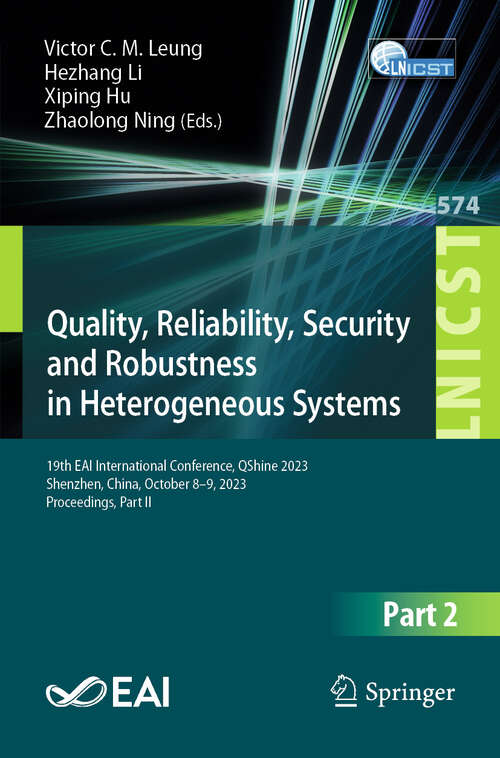 Victor C. M. Leung
Hezhang Li
Xiping Hu
Zhaolong Ning (Eds.)

LNICST

574

LNICST

Quality, Reliability, Security and Robustness in Heterogeneous Systems

19th EAI International Conference, QShine 2023
Shenzhen, China, October 8–9, 2023
Proceedings, Part II

Part 2

EAI

Springer